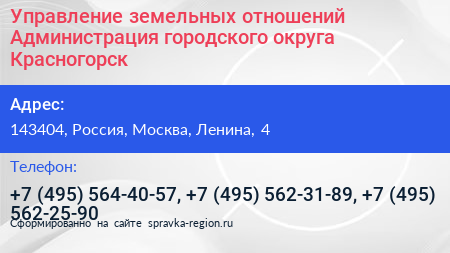 Управление земельных отношений Администрация городского округа Красногорск

Адрес:

143404, Россия, Москва, Ленина, 4

Телефон:

+7 (495) 564-40-57, +7 (495) 562-31-89, +7 (495) 562-25-90

Сформированно на сайте spravka-region.ru